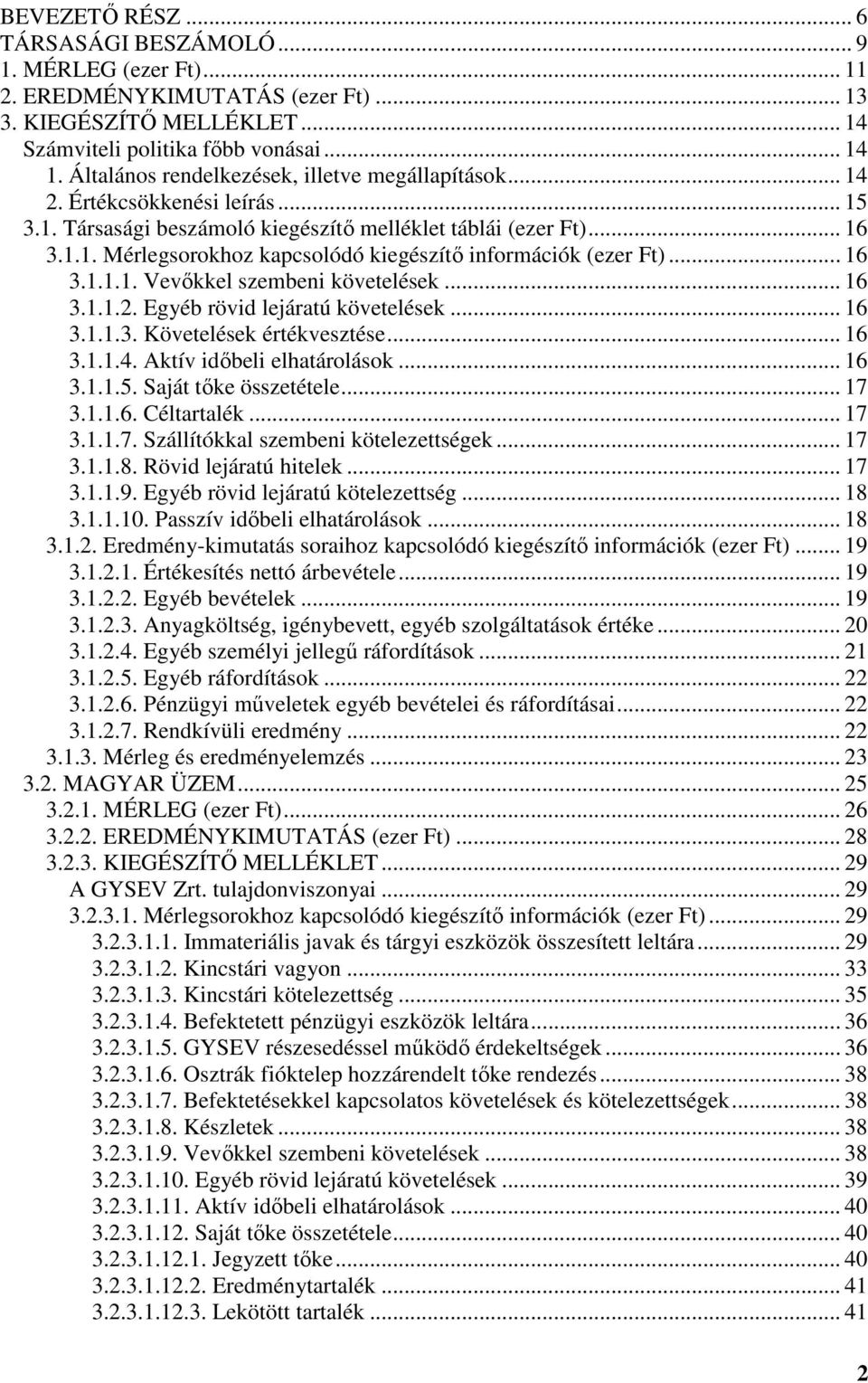 BEVEZETŐ RÉSZ ... 6
TÁRSASÁGI BESZÁMOLÓ ... 9
1. MÉRLEG (ezer Ft) ... 11
2. EREDMÉNYKIMUTATÁS (ezer Ft) ... 13
3. KIEGÉSZÍTŐ MELLÉKLET ... 14
Számviteli politika főbb vonásai ... 14
1. Általános rendelkezések, illetve megállapítások ... 14
2. Értékcsökkenési leírás ... 15
3.1. Társasági beszámoló kiegészítő melléklet táblái (ezer Ft) ... 16
3.1.1. Mérlegsorokhoz kapcsolódó kiegészítő információk (ezer Ft) ... 16
3.1.1.1. Vevőkkel szembeni követelések ... 16
3.1.1.2. Egyéb rövid lejáratú követelések ... 16
3.1.1.3. Követelések értékvesztése ... 16
3.1.1.4. Aktív időbeli elhatárolások ... 16
3.1.1.5. Saját tőke összetétele ... 17
3.1.1.6. Céltartalék ... 17
3.1.1.7. Szállítókkal szembeni kötelezettségek ... 17
3.1.1.8. Rövid lejáratú hitelek ... 17
3.1.1.9. Egyéb rövid lejáratú kötelezettség ... 18
3.1.1.10. Passzív időbeli elhatárolások ... 18
3.1.2. Eredmény-kimutatás soraihoz kapcsolódó kiegészítő információk (ezer Ft) ... 19
3.1.2.1. Értékesítés nettó árbevétele ... 19
3.1.2.2. Egyéb bevételek ... 19
3.1.2.3. Anyagköltség, igénybevett, egyéb szolgáltatások értéke ... 20
3.1.2.4. Egyéb személyi jellegű ráfordítások ... 21
3.1.2.5. Egyéb ráfordítások ... 22
3.1.2.6. Pénzügyi műveletek egyéb bevételei és ráfordításai ... 22
3.1.2.7. Rendkívüli eredmény ... 22
3.1.3. Mérleg és eredményelemzés ... 23
3.2. MAGYAR ÜZEM ... 25
3.2.1. MÉRLEG (ezer Ft) ... 26
3.2.2. EREDMÉNYKIMUTATÁS (ezer Ft) ... 28
3.2.3. KIEGÉSZÍTŐ MELLÉKLET ... 29
A GYSEV Zrt. tulajdonviszonyai ... 29
3.2.3.1. Mérlegsorokhoz kapcsolódó kiegészítő információk (ezer Ft) ... 29
3.2.3.1.1. Immateriális javak és tárgyi eszközök összesített leltára ... 29
3.2.3.1.2. Kincstári vagyon ... 33
3.2.3.1.3. Kincstári kötelezettség ... 35
3.2.3.1.4. Befektetett pénzügyi eszközök leltára ... 36
3.2.3.1.5. GYSEV részesedéssel működő érdekeltségek ... 36
3.2.3.1.6. Osztrák fióktelep hozzárendelt tőke rendezés ... 38
3.2.3.1.7. Befektetésekkel kapcsolatos követelések és kötelezettségek ... 38
3.2.3.1.8. Készletek ... 38
3.2.3.1.9. Vevőkkel szembeni követelések ... 38
3.2.3.1.10. Egyéb rövid lejáratú követelések ... 39
3.2.3.1.11. Aktív időbeli elhatárolások ... 40
3.2.3.1.12. Saját tőke összetétele ... 40
3.2.3.1.12.1. Jegyzett tőke ... 40
3.2.3.1.12.2. Eredménytartalék ... 41
3.2.3.1.12.3. Lekötött tartalék ... 41

2